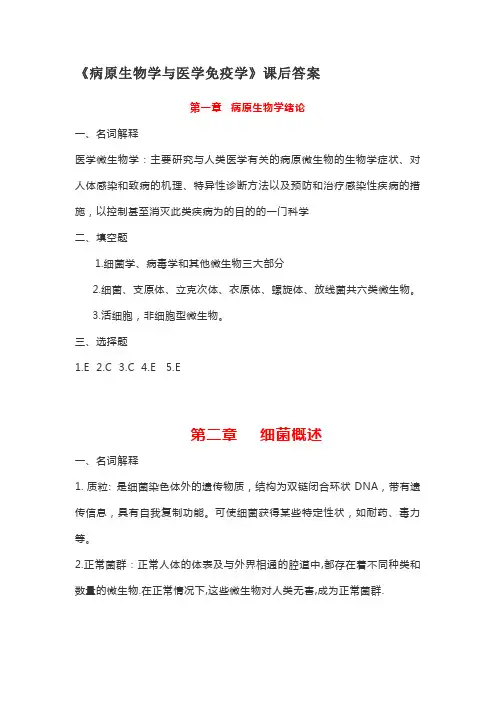 《病原生物学与医学免疫学》课后答案

第一章 病原生物学绪论

一、名词解释

医学微生物学：主要研究与人类医学有关的病原微生物的生物学症状、对人体感染和致病的机理、特异性诊断方法以及预防和治疗感染性疾病的措施，以控制甚至消灭此类疾病为的目的的一门科学

二、填空题

1.细菌学、病毒学和其他微生物三大部分

2.细菌、支原体、立克次体、衣原体、螺旋体、放线菌共六类微生物。

3.活细胞，非细胞型微生物。

三、选择题

1.E 2.C 3.C 4.E 5.E

第二章 细菌概述

一、名词解释

1. 质粒: 是细菌染色体外的遗传物质，结构为双链闭合环状 DNA，带有遗传信息，具有自我复制功能。可使细菌获得某些特定性状，如耐药、毒力等。

2.正常菌群：正常人体的体表及与外界相通的腔道中,都存在着不同种类和数量的微生物.在正常情况下,这些微生物对人类无害,成为正常菌群.